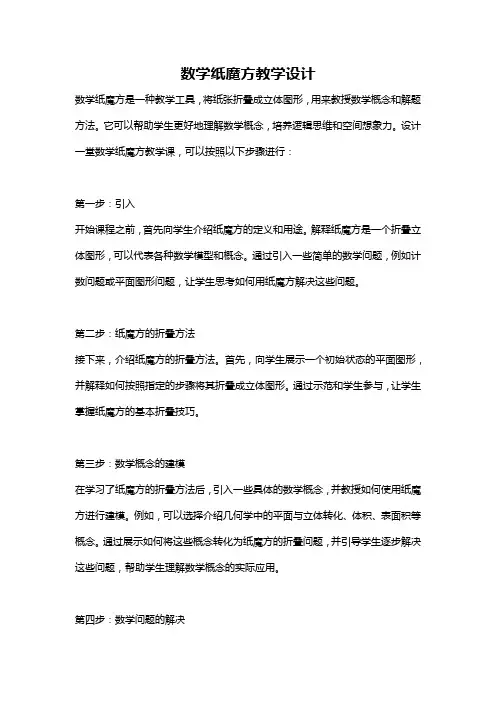 数学纸魔方教学设计

数学纸魔方是一种教学工具，将纸张折叠成立体图形，用来教授数学概念和解题方法。它可以帮助学生更好地理解数学概念，培养逻辑思维和空间想象力。设计一堂数学纸魔方教学课，可以按照以下步骤进行：

第一步：引入

开始课程之前，首先向学生介绍纸魔方的定义和用途。解释纸魔方是一个折叠立体图形，可以代表各种数学模型和概念。通过引入一些简单的数学问题，例如计数问题或平面图形问题，让学生思考如何用纸魔方解决这些问题。

第二步：纸魔方的折叠方法

接下来，介绍纸魔方的折叠方法。首先，向学生展示一个初始状态的平面图形，并解释如何按照指定的步骤将其折叠成立体图形。通过示范和学生参与，让学生掌握纸魔方的基本折叠技巧。

第三步：数学概念的建模

在学习了纸魔方的折叠方法后，引入一些具体的数学概念，并教授如何使用纸魔方进行建模。例如，可以选择介绍几何学中的平面与立体转化、体积、表面积等概念。通过展示如何将这些概念转化为纸魔方的折叠问题，并引导学生逐步解决这些问题，帮助学生理解数学概念的实际应用。

第四步：数学问题的解决